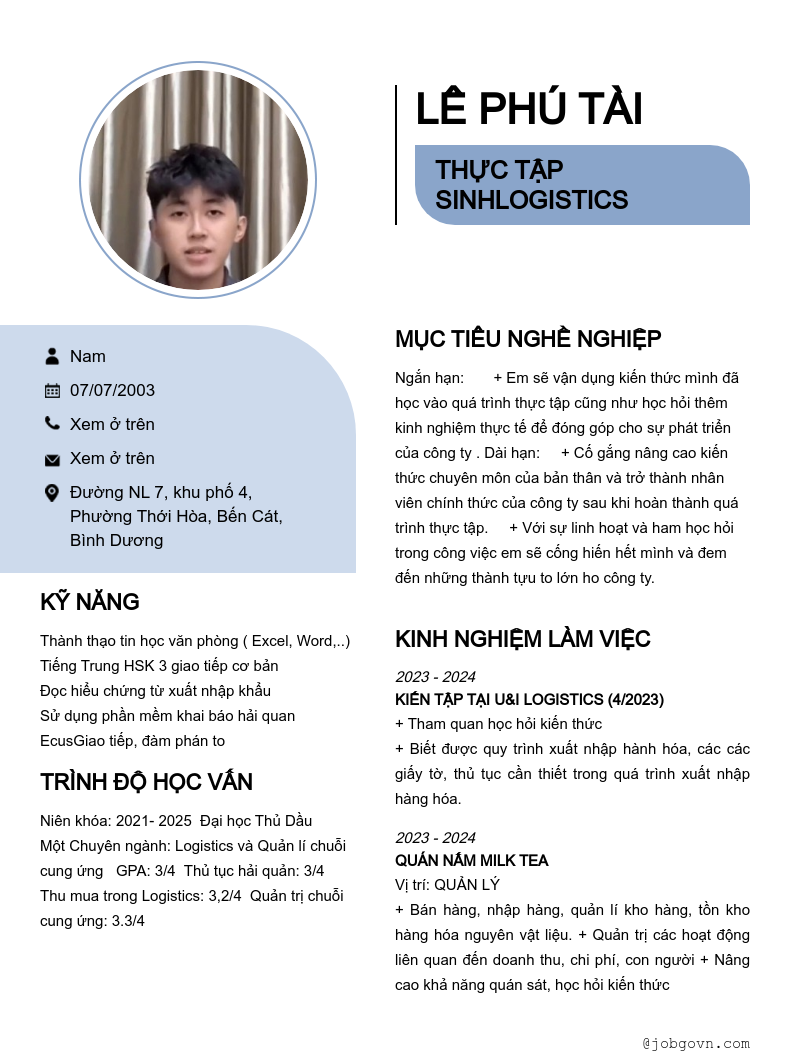 LÊ PHÚ TÀI

THỰC TẬP SINHLOGISTICS

Nam

07/07/2003

Xem ở trên

Xem ở trên

Đường NL 7, khu phố 4, Phường Thới Hòa, Bến Cát, Bình Dương

KỸ NĂNG

Thành thạo tin học văn phòng ( Excel, Word,..)
Tiếng Trung HSK 3 giao tiếp cơ bản
Đọc hiểu chứng từ xuất nhập khẩu
Sử dụng phần mềm khai báo hải quan EcusGiao tiếp, đàm phán to

TRÌNH ĐỘ HỌC VẤN

Niên khóa: 2021- 2025 Đại học Thủ Dầu Một Chuyên ngành: Logistics và Quản lí chuỗi cung ứng GPA: 3/4 Thủ tục hải quản: 3/4 Thu mua trong Logistics: 3,2/4 Quản trị chuỗi cung ứng: 3.3/4

MỤC TIÊU NGHỀ NGHIỆP

Ngắn hạn: + Em sẽ vận dụng kiến thức mình đã học vào quá trình thực tập cũng như học hỏi thêm kinh nghiệm thực tế để đóng góp cho sự phát triển của công ty . Dài hạn: + Cố gắng nâng cao kiến thức chuyên môn của bản thân và trở thành nhân viên chính thức của công ty sau khi hoàn thành quá trình thực tập. + Với sự linh hoạt và ham học hỏi trong công việc em sẽ cống hiến hết mình và đem đến những thành tựu to lớn ho công ty.

KINH NGHIỆM LÀM VIỆC

2023 - 2024
KIẾN TẬP TẠI U&I LOGISTICS (4/2023)
+ Tham quan học hỏi kiến thức
+ Biết được quy trình xuất nhập hành hóa, các các giấy tờ, thủ tục cần thiết trong quá trình xuất nhập hàng hóa.

2023 - 2024
QUÁN NẤM MILK TEA
Vị trí: QUẢN LÝ
+ Bán hàng, nhập hàng, quản lí kho hàng, tồn kho hàng hóa nguyên vật liệu. + Quản trị các hoạt động liên quan đến doanh thu, chi phí, con người + Nâng cao khả năng quán sát, học hỏi kiến thức

@jobgovn.com